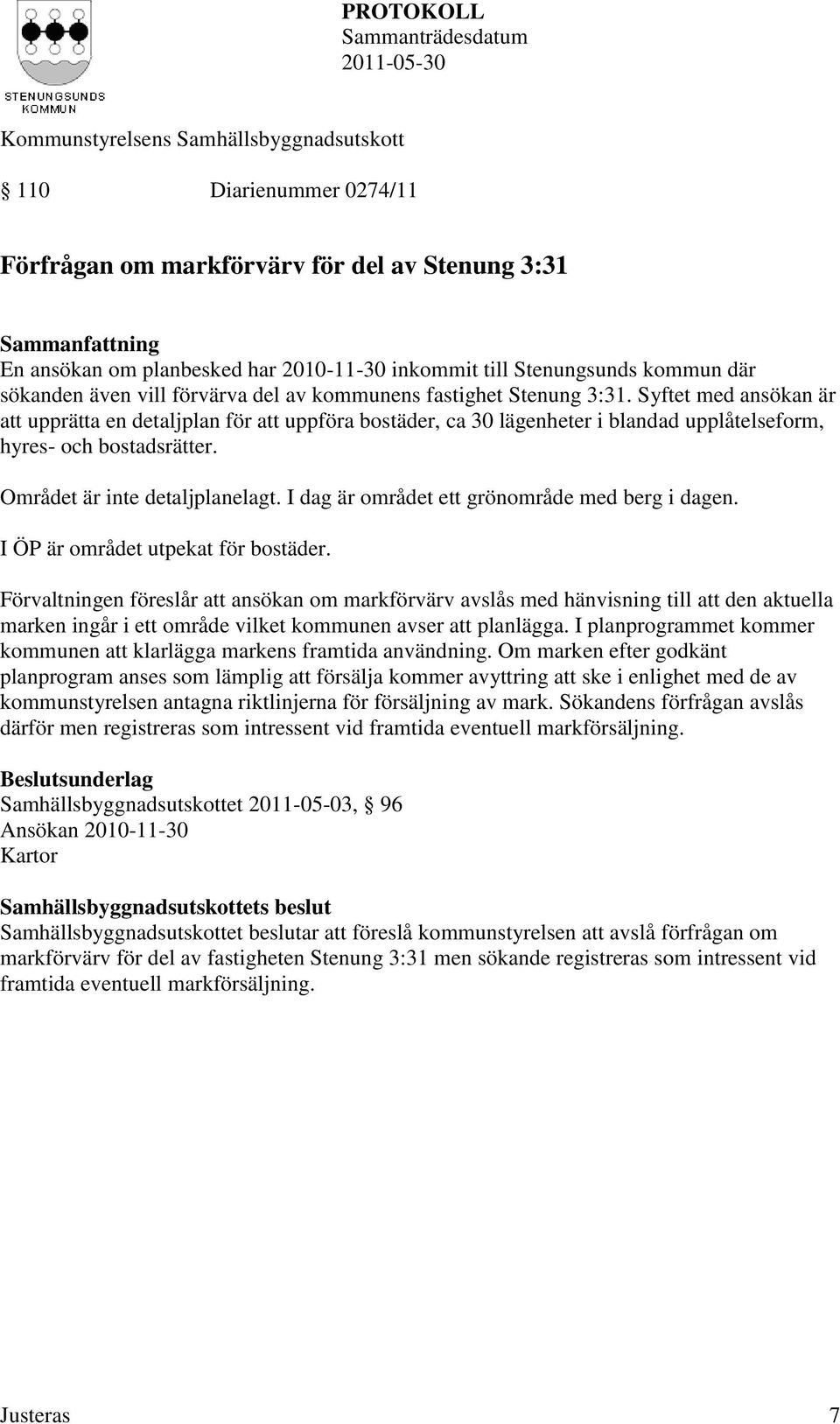 STENUNGSUNDS KOMMUN

PROTOKOLL
Sammanträdesdatum
2011-05-30

Kommunstyrelsens Samhällsbyggnadsutskott

§ 110 Diarienummer 0274/11

Förfrågan om markförvärv för del av Stenung 3:31

Sammanfattning
En ansökan om planbesked har 2010-11-30 inkommit till Stenungsunds kommun där sökanden även vill förvärva del av kommunens fastighet Stenung 3:31. Syftet med ansökan är att upprätta en detaljplan för att uppföra bostäder, ca 30 lägenheter i blandad upplåtelseform, hyres- och bostadsrätter.

Området är inte detaljplanelagt. I dag är området ett grönområde med berg i dagen.

I ÖP är området utpekat för bostäder.

Förvaltningen föreslår att ansökan om markförvärv avslås med hänvisning till att den aktuella marken ingår i ett område vilket kommunen avser att planlägga. I planprogrammet kommer kommunen att klarlägga markens framtida användning. Om marken efter godkänt planprogram anses som lämplig att försälja kommer avyttring att ske i enlighet med de av kommunstyrelsen antagna riktlinjerna för försäljning av mark. Sökandens förfrågan avslås därför men registreras som intressent vid framtida eventuell markförsäljning.

Beslutsunderlag
Samhällsbyggnadsutskottet 2011-05-03, § 96
Ansökan 2010-11-30
Kartor

Samhällsbyggnadsutskottets beslut
Samhällsbyggnadsutskottet beslutar att föreslå kommunstyrelsen att avslå förfrågan om markförvärv för del av fastigheten Stenung 3:31 men sökande registreras som intressent vid framtida eventuell markförsäljning.

Justeras 7